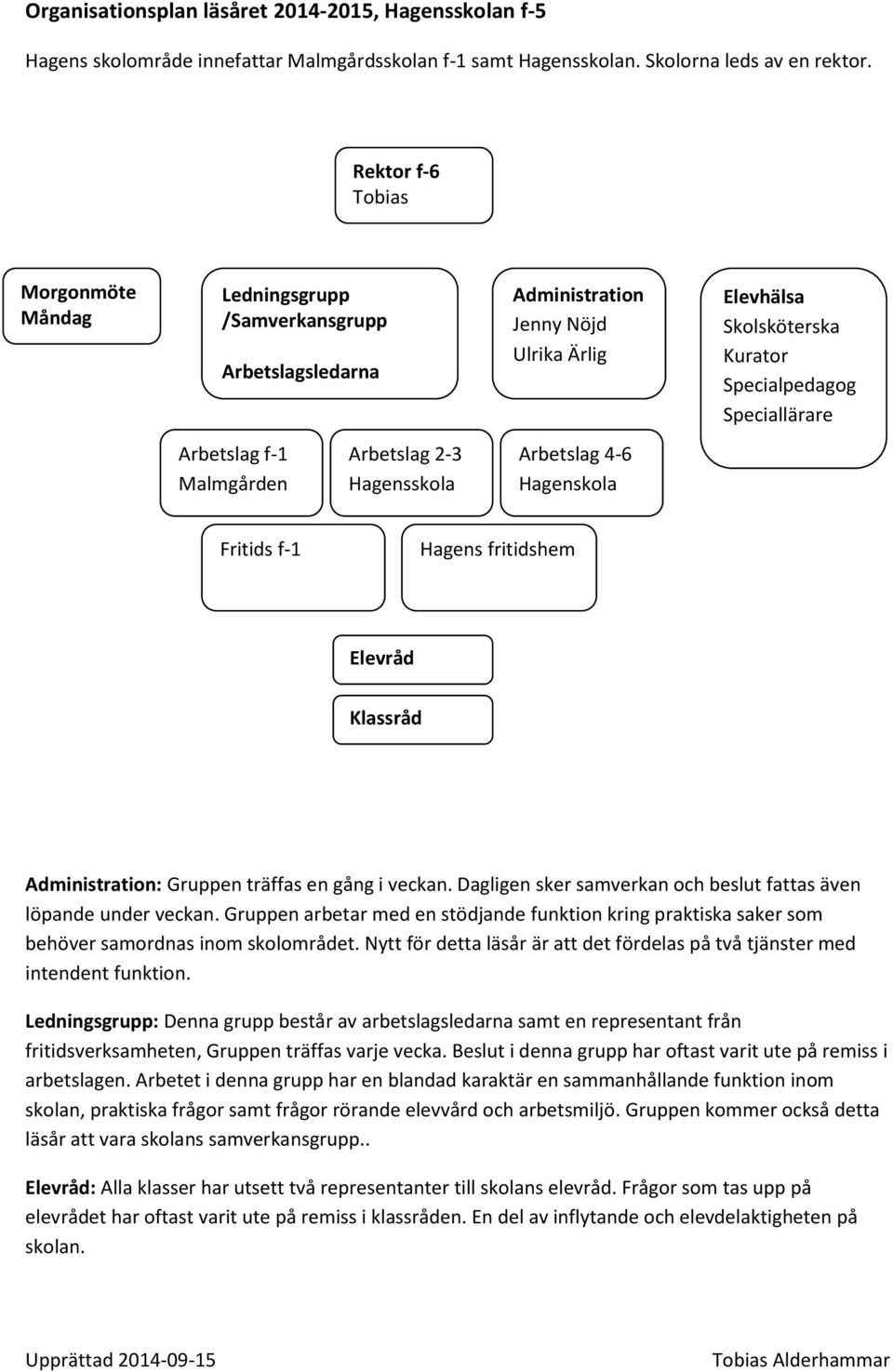 Organisationsplan läsåret 2014-2015, Hagensskolan f-5

Hagens skolområde innefattar Malmgårdsskolan f-1 samt Hagensskolan. Skolorna leds av en rektor.

Rektor f-6
Tobias

Morgonmöte
Måndag

Ledningsgrupp
/Samverkansgrupp

Arbetslagsledarna

Administration
Jenny Nöjd
Ulrika Ärlig

Elevhälsa
Skolsköterska
Kurator
Specialpedagog
Speciallärare

Arbetslag f-1
Malmgården

Arbetslag 2-3
Hagensskola

Arbetslag 4-6
Hagenskola

Fritids f-1

Hagens fritidshem

Elevråd

Klassråd

Administration: Gruppen träffas en gång i veckan. Dagligen sker samverkan och beslut fattas även löpande under veckan. Gruppen arbetar med en stödjande funktion kring praktiska saker som behöver samordnas inom skolområdet. Nytt för detta läsår är att det fördelas på två tjänster med intendent funktion.

Ledningsgrupp: Denna grupp består av arbetslagsledarna samt en representant från fritidsverksamheten, Gruppen träffas varje vecka. Beslut i denna grupp har oftast varit ute på remiss i arbetslagen. Arbetet i denna grupp har en blandad karaktär en sammanhållande funktion inom skolan, praktiska frågor samt frågor rörande elevvård och arbetsmiljö. Gruppen kommer också detta läsår att vara skolans samverkansgrupp..

Elevråd: Alla klasser har utsett två representanter till skolans elevråd. Frågor som tas upp på elevrådet har oftast varit ute på remiss i klassråden. En del av inflytande och elevdelaktigheten på skolan.

Upprättad 2014-09-15

Tobias Alderhammar